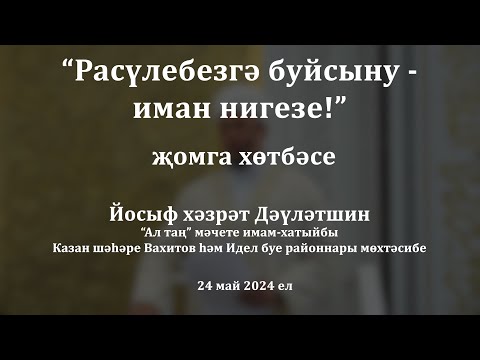 “Расүлебезгә буйсыну - иман нигезе!”

җомга хөтбәсе

Йосыф хәзрәт Дәүләтшин
“Ал таң” мәчете имам-хатыйбы
Казан шәһәре Вахитов һәм Идел буе районнары мөхтәсибе

24 май 2024 ел